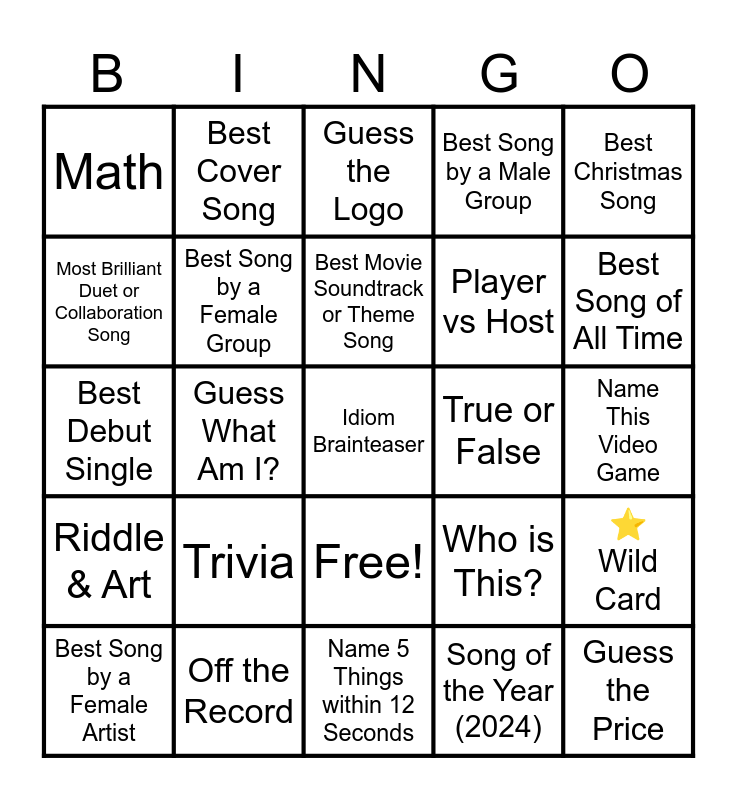 | B | I | N | G | O |
|---|---|---|---|---|
| Math | Best Cover Song | Guess the Logo | Best Song by a Male Group | Best Christmas Song |
| Most Brilliant Duet or Collaboration Song | Best Song by a Female Group | Best Movie Soundtrack or Theme Song | Player vs Host | Best Song of All Time |
| Best Debut Single | Guess What Am I? | Idiom Brainteaser | True or False | Name This Video Game |
| Riddle & Art | Trivia | Free! | Who is This? | ⭐ Wild Card |
| Best Song by a Female Artist | Off the Record | Name 5 Things within 12 Seconds | Song of the Year (2024) | Guess the Price |